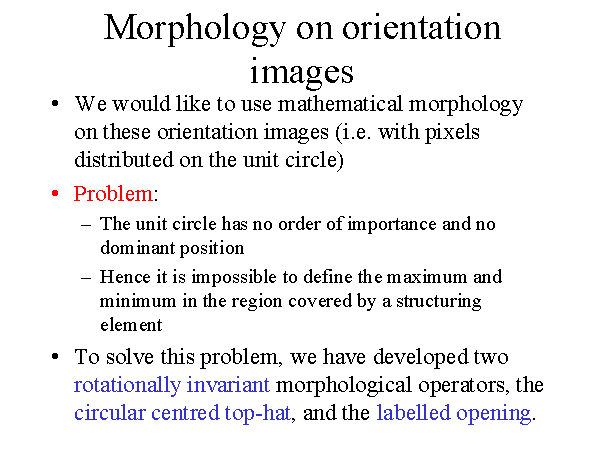 Morphology on orientation images

• We would like to use mathematical morphology on these orientation images (i.e. with pixels distributed on the unit circle)

• Problem:

– The unit circle has no order of importance and no dominant position

– Hence it is impossible to define the maximum and minimum in the region covered by a structuring element

• To solve this problem, we have developed two rotationally invariant morphological operators, the circular centred top-hat, and the labelled opening.